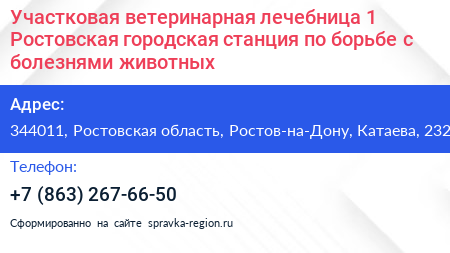 Участковая ветеринарная лечебница 1 Ростовская городская станция по борьбе с болезнями животных

Адрес:

344011, Ростовская область, Ростов-на-Дону, Катаева, 232

Телефон:

+7 (863) 267-66-50

Сформированно на сайте spravka-region.ru